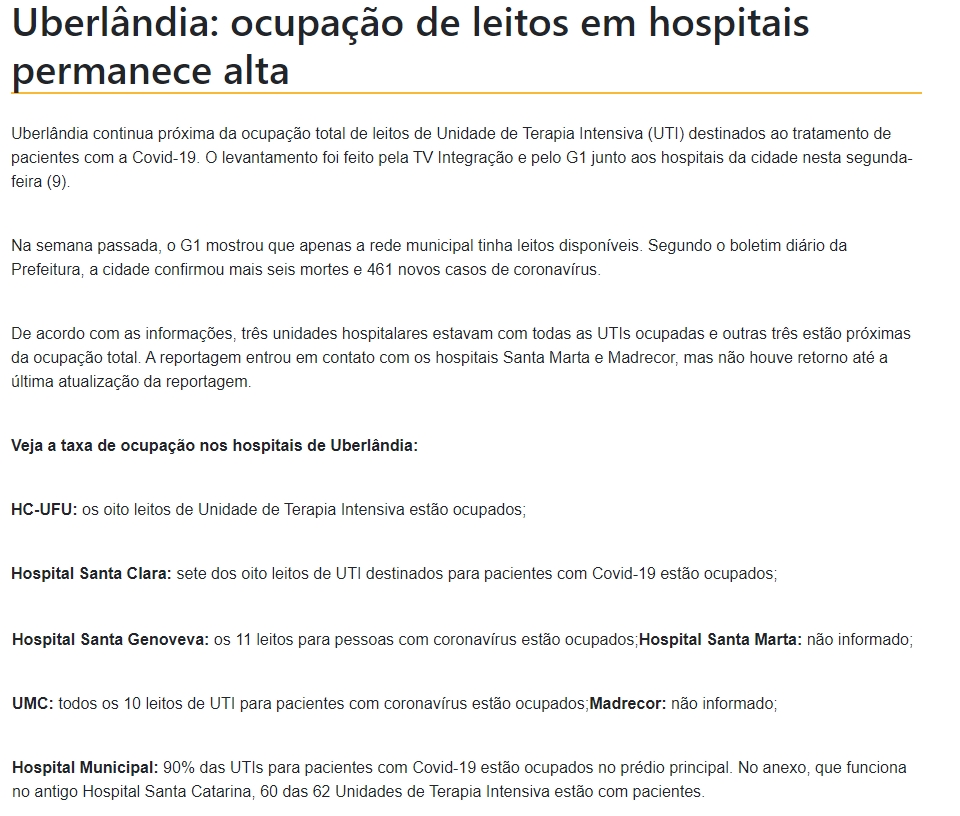 Uberlândia: ocupação de leitos em hospitais permanece alta

Uberlândia continua próxima da ocupação total de leitos de Unidade de Terapia Intensiva (UTI) destinados ao tratamento de pacientes com a Covid-19. O levantamento foi feito pela TV Integração e pelo G1 junto aos hospitais da cidade nesta segunda-feira (9).

Na semana passada, o G1 mostrou que apenas a rede municipal tinha leitos disponíveis. Segundo o boletim diário da Prefeitura, a cidade confirmou mais seis mortes e 461 novos casos de coronavírus.

De acordo com as informações, três unidades hospitalares estavam com todas as UTIs ocupadas e outras três estão próximas da ocupação total. A reportagem entrou em contato com os hospitais Santa Marta e Madrecor, mas não houve retorno até a última atualização da reportagem.

Veja a taxa de ocupação nos hospitais de Uberlândia:

HC-UFU: os oito leitos de Unidade de Terapia Intensiva estão ocupados;

Hospital Santa Clara: sete dos oito leitos de UTI destinados para pacientes com Covid-19 estão ocupados;

Hospital Santa Genoveva: os 11 leitos para pessoas com coronavírus estão ocupados;Hospital Santa Marta: não informado;

UMC: todos os 10 leitos de UTI para pacientes com coronavírus estão ocupados;Madrecor: não informado;

Hospital Municipal: 90% das UTIs para pacientes com Covid-19 estão ocupados no prédio principal. No anexo, que funciona no antigo Hospital Santa Catarina, 60 das 62 Unidades de Terapia Intensiva estão com pacientes.